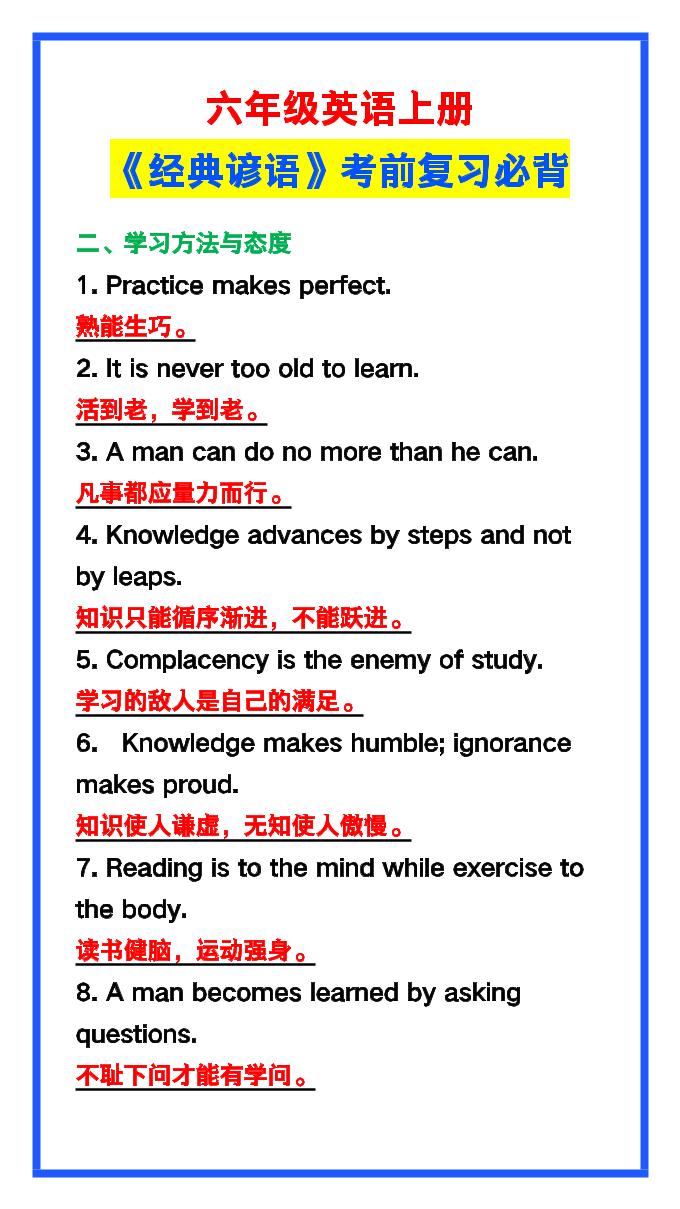 六年级英语上册

《经典谚语》考前复习必背

二、学习方法与态度

1. Practice makes perfect.

熟能生巧。

2. It is never too old to learn.

活到老，学到老。

3. A man can do no more than he can.

凡事都应量力而行。

4. Knowledge advances by steps and not by leaps.

知识只能循序渐进，不能跃进。

5. Complacency is the enemy of study.

学习的敌人是自己的满足。

6. Knowledge makes humble; ignorance makes proud.

知识使人谦虚，无知使人傲慢。

7. Reading is to the mind while exercise to the body.

读书健脑，运动强身。

8. A man becomes learned by asking questions.

不耻下问才能有学问。